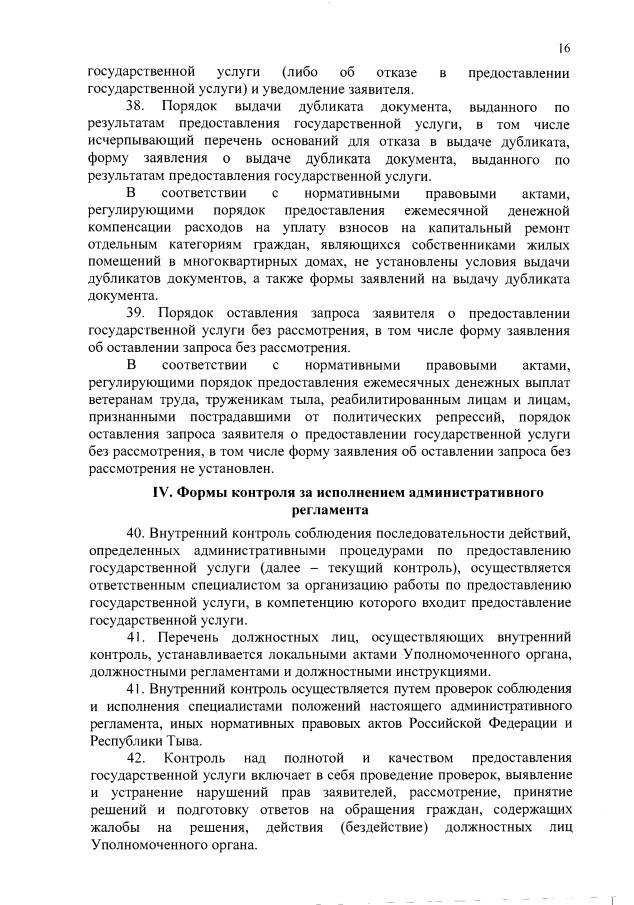 16

государственной услуги (либо об отказе в предоставлении государственной услуги) и уведомление заявителя.

38. Порядок выдачи дубликата документа, выданного по результатам предоставления государственной услуги, в том числе исчерпывающий перечень оснований для отказа в выдаче дубликата, форму заявления о выдаче дубликата документа, выданного по результатам предоставления государственной услуги.

В соответствии с нормативными правовыми актами, регулирующими порядок предоставления ежемесячной денежной компенсации расходов на уплату взносов на капитальный ремонт отдельным категориям граждан, являющихся собственниками жилых помещений в многоквартирных домах, не установлены условия выдачи дубликатов документов, а также формы заявлений на выдачу дубликата документа.

39. Порядок оставления запроса заявителя о предоставлении государственной услуги без рассмотрения, в том числе форму заявления об оставлении запроса без рассмотрения.

В соответствии с нормативными правовыми актами, регулирующими порядок предоставления ежемесячных денежных выплат ветеранам труда, труженикам тыла, реабилитированным лицам и лицам, признанными пострадавшими от политических репрессий, порядок оставления запроса заявителя о предоставлении государственной услуги без рассмотрения, в том числе форму заявления об оставлении запроса без рассмотрения не установлен.

IV. Формы контроля за исполнением административного регламента

40. Внутренний контроль соблюдения последовательности действий, определенных административными процедурами по предоставлению государственной услуги (далее – текущий контроль), осуществляется ответственным специалистом за организацию работы по предоставлению государственной услуги, в компетенцию которого входит предоставление государственной услуги.

41. Перечень должностных лиц, осуществляющих внутренний контроль, устанавливается локальными актами Уполномоченного органа, должностными регламентами и должностными инструкциями.

41. Внутренний контроль осуществляется путем проверок соблюдения и исполнения специалистами положений настоящего административного регламента, иных нормативных правовых актов Российской Федерации и Республики Тыва.

42. Контроль над полнотой и качеством предоставления государственной услуги включает в себя проведение проверок, выявление и устранение нарушений прав заявителей, рассмотрение, принятие решений и подготовку ответов на обращения граждан, содержащих жалобы на решения, действия (бездействие) должностных лиц Уполномоченного органа.